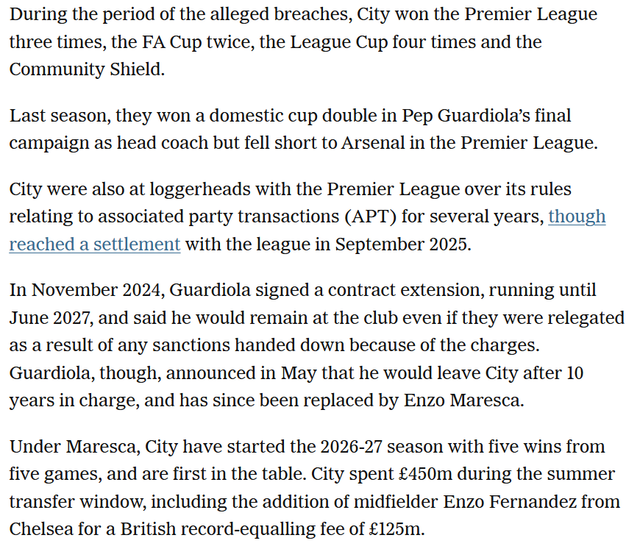 During the period of the alleged breaches, City won the Premier League three times, the FA Cup twice, the League Cup four times and the Community Shield.

Last season, they won a domestic cup double in Pep Guardiola's final campaign as head coach but fell short to Arsenal in the Premier League.

City were also at loggerheads with the Premier League over its rules relating to associated party transactions (APT) for several years, though reached a settlement with the league in September 2025.

In November 2024, Guardiola signed a contract extension, running until June 2027, and said he would remain at the club even if they were relegated as a result of any sanctions handed down because of the charges. Guardiola, though, announced in May that he would leave City after 10 years in charge, and has since been replaced by Enzo Maresca.

Under Maresca, City have started the 2026-27 season with five wins from five games, and are first in the table. City spent £450m during the summer transfer window, including the addition of midfielder Enzo Fernandez from Chelsea for a British record-equalling fee of £125m.